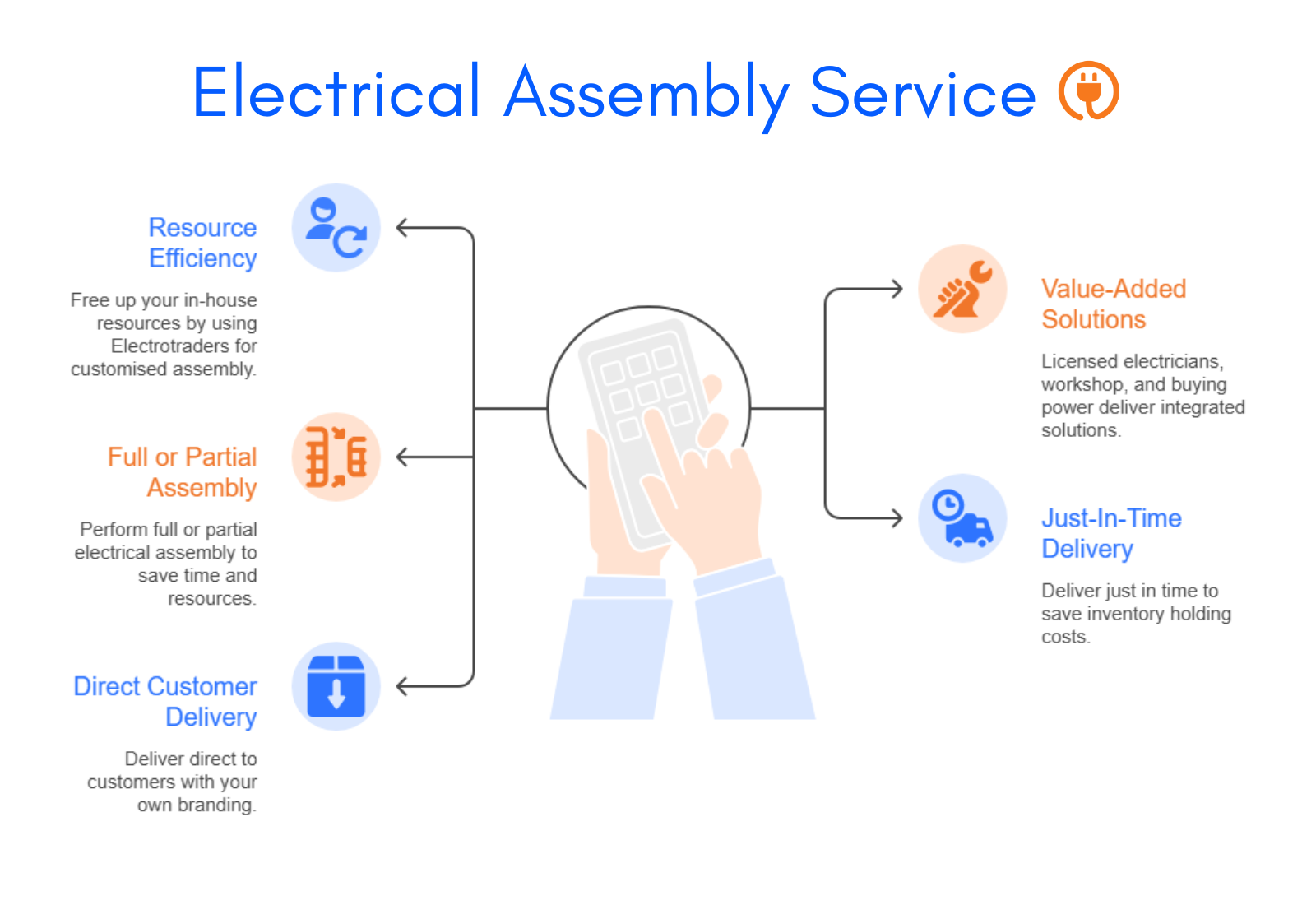 Electrical Assembly Service

Resource Efficiency

Free up your in-house resources by using Electrotraders for customised assembly.

Full or Partial Assembly

Perform full or partial electrical assembly to save time and resources.

Direct Customer Delivery

Deliver direct to customers with your own branding.

Value-Added Solutions

Licensed electricians, workshop, and buying power deliver integrated solutions.

Just-In-Time Delivery

Deliver just in time to save inventory holding costs.